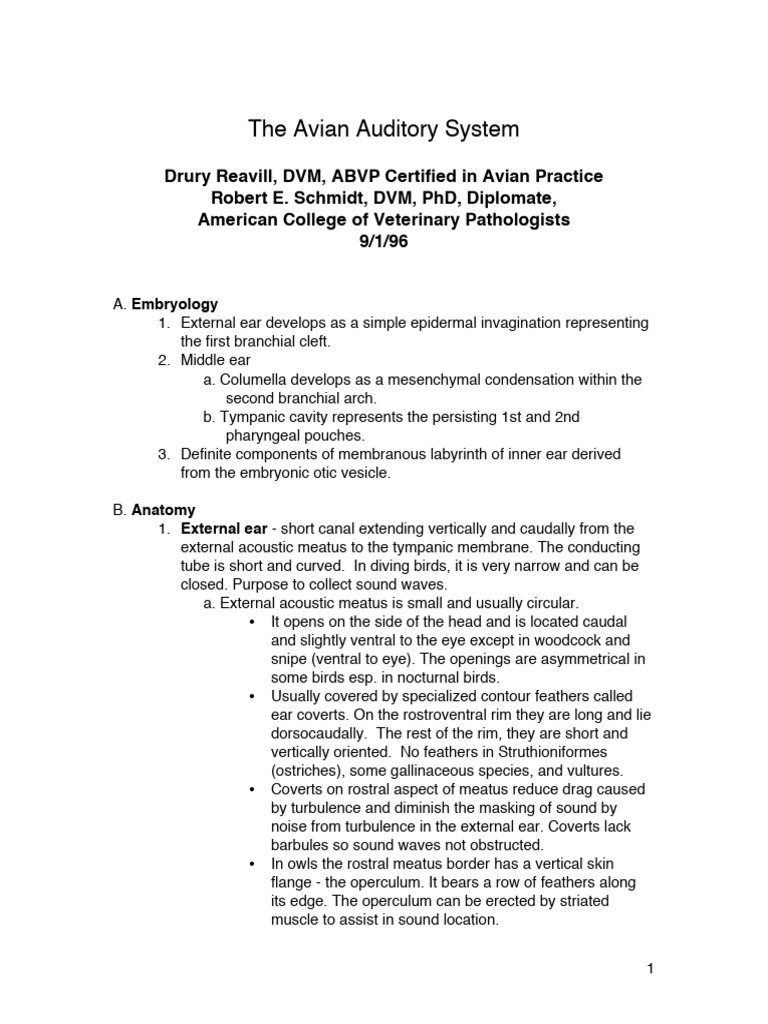 The Avian Auditory System

Drury Reavill, DVM, ABVP Certified in Avian Practice
Robert E. Schmidt, DVM, PhD, Diplomate,
American College of Veterinary Pathologists
9/1/96

A. Embryology
1. External ear develops as a simple epidermal invagination representing the first branchial cleft.
2. Middle ear
a. Columella develops as a mesenchymal condensation within the second branchial arch.
b. Tympanic cavity represents the persisting 1st and 2nd pharyngeal pouches.
3. Definite components of membranous labyrinth of inner ear derived from the embryonic otic vesicle.

B. Anatomy
1. External ear - short canal extending vertically and caudally from the external acoustic meatus to the tympanic membrane. The conducting tube is short and curved. In diving birds, it is very narrow and can be closed. Purpose to collect sound waves.
a. External acoustic meatus is small and usually circular.
• It opens on the side of the head and is located caudal and slightly ventral to the eye except in woodcock and snipe (ventral to eye). The openings are asymmetrical in some birds esp. in nocturnal birds.
• Usually covered by specialized contour feathers called ear coverts. On the rostroventral rim they are long and lie dorsocaudally. The rest of the rim, they are short and vertically oriented. No feathers in Struthioniformes (ostriches), some gallinaceous species, and vultures.
• Coverts on rostral aspect of meatus reduce drag caused by turbulence and diminish the masking of sound by noise from turbulence in the external ear. Coverts lack barbules so sound waves not obstructed.
• In owls the rostral meatus border has a vertical skin flange - the operculum. It bears a row of feathers along its edge. The operculum can be erected by striated muscle to assist in sound location.

1